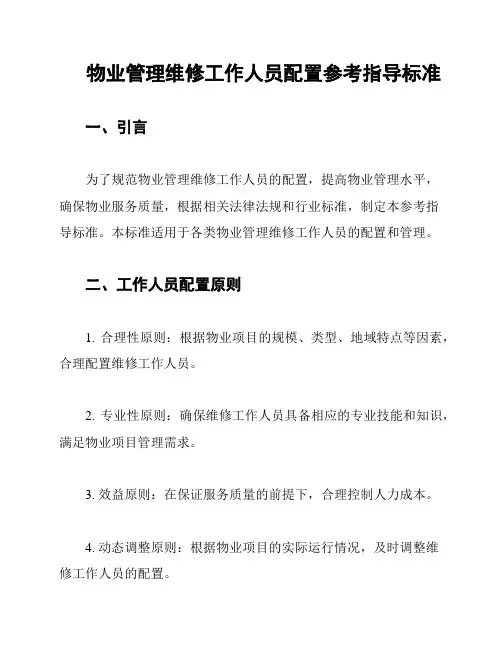 物业管理维修工作人员配置参考指导标准

一、引言

为了规范物业管理维修工作人员的配置，提高物业管理水平，确保物业服务质量，根据相关法律法规和行业标准，制定本参考指导标准。本标准适用于各类物业管理维修工作人员的配置和管理。

二、工作人员配置原则

1. 合理性原则：根据物业项目的规模、类型、地域特点等因素，合理配置维修工作人员。

2. 专业性原则：确保维修工作人员具备相应的专业技能和知识，满足物业项目管理需求。

3. 效益原则：在保证服务质量的前提下，合理控制人力成本。

4. 动态调整原则：根据物业项目的实际运行情况，及时调整维修工作人员的配置。